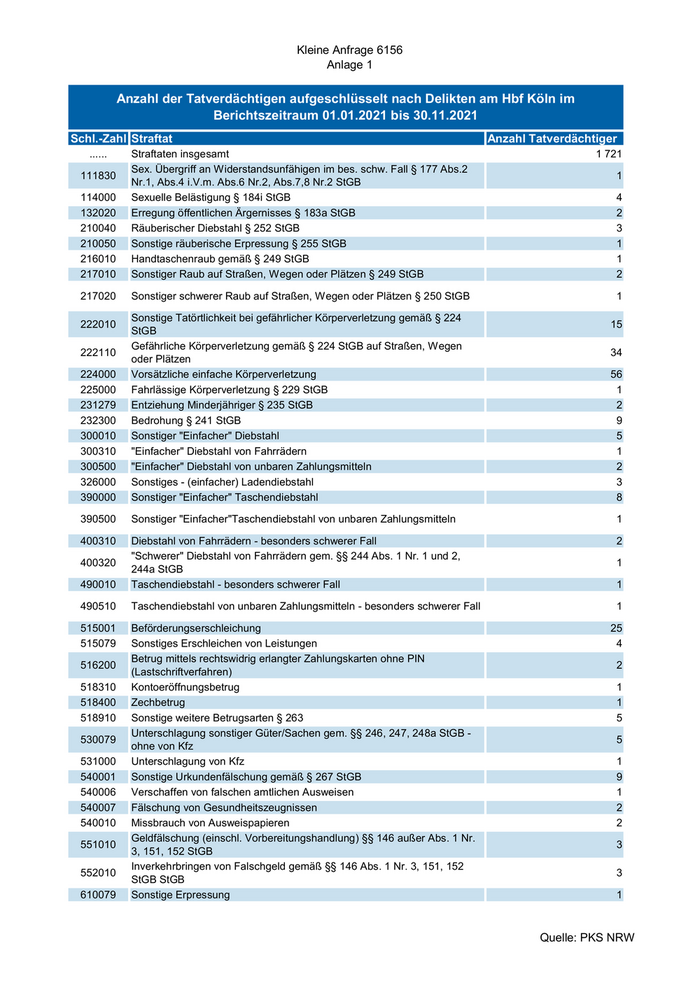 Kleine Anfrage 6156
Anlage 1

Anzahl der Tatverdächtigen aufgeschlüsselt nach Delikten am Hbf Köln im Berichtszeitraum 01.01.2021 bis 30.11.2021

| Schl.-Zahl | Straftat | Anzahl Tatverdächtiger |
|---|---|---|
| ...... | Straftaten insgesamt | 1 721 |
| 111830 | Sex. Übergriff an Widerstandsunfähigen im bes. schw. Fall § 177 Abs.2 Nr.1, Abs.4 i.V.m. Abs.6 Nr.2, Abs.7,8 Nr.2 StGB | 1 |
| 114000 | Sexuelle Belästigung § 184i StGB | 4 |
| 132020 | Erregung öffentlichen Ärgernisses § 183a StGB | 2 |
| 210040 | Räuberischer Diebstahl § 252 StGB | 3 |
| 210050 | Sonstige räuberische Erpressung § 255 StGB | 1 |
| 216010 | Handtaschenraub gemäß § 249 StGB | 1 |
| 217010 | Sonstiger Raub auf Straßen, Wegen oder Plätzen § 249 StGB | 2 |
| 217020 | Sonstiger schwerer Raub auf Straßen, Wegen oder Plätzen § 250 StGB | 1 |
| 222010 | Sonstige Tatörtlichkeit bei gefährlicher Körperverletzung gemäß § 224 StGB | 15 |
| 222110 | Gefährliche Körperverletzung gemäß § 224 StGB auf Straßen, Wegen oder Plätzen | 34 |
| 224000 | Vorsätzliche einfache Körperverletzung | 56 |
| 225000 | Fahrlässige Körperverletzung § 229 StGB | 1 |
| 231279 | Entziehung Minderjähriger § 235 StGB | 2 |
| 232300 | Bedrohung § 241 StGB | 9 |
| 300010 | Sonstiger "Einfacher" Diebstahl | 5 |
| 300310 | "Einfacher" Diebstahl von Fahrrädern | 1 |
| 300500 | "Einfacher" Diebstahl von unbaren Zahlungsmitteln | 2 |
| 326000 | Sonstiges - (einfacher) Ladendiebstahl | 3 |
| 390000 | Sonstiger "Einfacher" Taschendiebstahl | 8 |
| 390500 | Sonstiger "Einfacher"Taschendiebstahl von unbaren Zahlungsmitteln | 1 |
| 400310 | Diebstahl von Fahrrädern - besonders schwerer Fall | 2 |
| 400320 | "Schwerer" Diebstahl von Fahrrädern gem. §§ 244 Abs. 1 Nr. 1 und 2, 244a StGB | 1 |
| 490010 | Taschendiebstahl - besonders schwerer Fall | 1 |
| 490510 | Taschendiebstahl von unbaren Zahlungsmitteln - besonders schwerer Fall | 1 |
| 515001 | Beförderungserschleichung | 25 |
| 515079 | Sonstiges Erschleichen von Leistungen | 4 |
| 516200 | Betrug mittels rechtswidrig erlangter Zahlungskarten ohne PIN (Lastschriftverfahren) | 2 |
| 518310 | Kontoeröffnungsbetrug | 1 |
| 518400 | Zechbetrug | 1 |
| 518910 | Sonstige weitere Betrugsarten § 263 | 5 |
| 530079 | Unterschlagung sonstiger Güter/Sachen gem. §§ 246, 247, 248a StGB - ohne von Kfz | 5 |
| 531000 | Unterschlagung von Kfz | 1 |
| 540001 | Sonstige Urkundenfälschung gemäß § 267 StGB | 9 |
| 540006 | Verschaffen von falschen amtlichen Ausweisen | 1 |
| 540007 | Fälschung von Gesundheitszeugnissen | 2 |
| 540010 | Missbrauch von Ausweispapieren | 2 |
| 551010 | Geldfälschung (einschl. Vorbereitungshandlung) §§ 146 außer Abs. 1 Nr. 3, 151, 152 StGB | 3 |
| 552010 | Inverkehrbringen von Falschgeld gemäß §§ 146 Abs. 1 Nr. 3, 151, 152 StGB StGB | 3 |
| 610079 | Sonstige Erpressung | 1 |

Quelle: PKS NRW